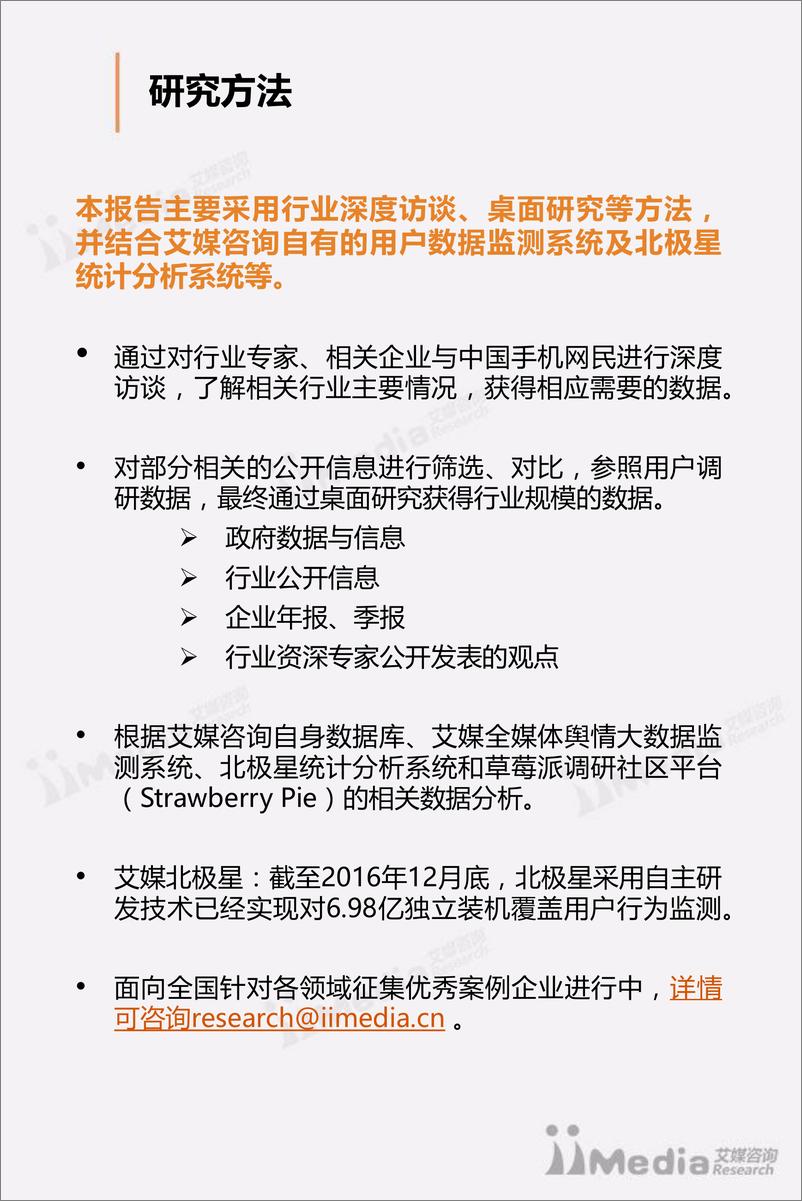 研究方法

本报告主要采用行业深度访谈、桌面研究等方法，并结合艾媒咨询自有的用户数据监测系统及北极星统计分析系统等。

• 通过对行业专家、相关企业与中国手机网民进行深度访谈，了解相关行业主要情况，获得相应需要的数据。

• 对部分相关的公开信息进行筛选、对比，参照用户调研数据，最终通过桌面研究获得行业规模的数据。
➢ 政府数据与信息
➢ 行业公开信息
➢ 企业年报、季报
➢ 行业资深专家公开发表的观点

• 根据艾媒咨询自身数据库、艾媒全媒体舆情大数据监测系统、北极星统计分析系统和草莓派调研社区平台（Strawberry Pie）的相关数据分析。

• 艾媒北极星：截至2016年12月底，北极星采用自主研发技术已经实现对6.98亿独立装机覆盖用户行为监测。

• 面向全国针对各领域征集优秀案例企业进行中，详情可咨询research@iimedia.cn 。

iiMedia 艾媒咨询 Research